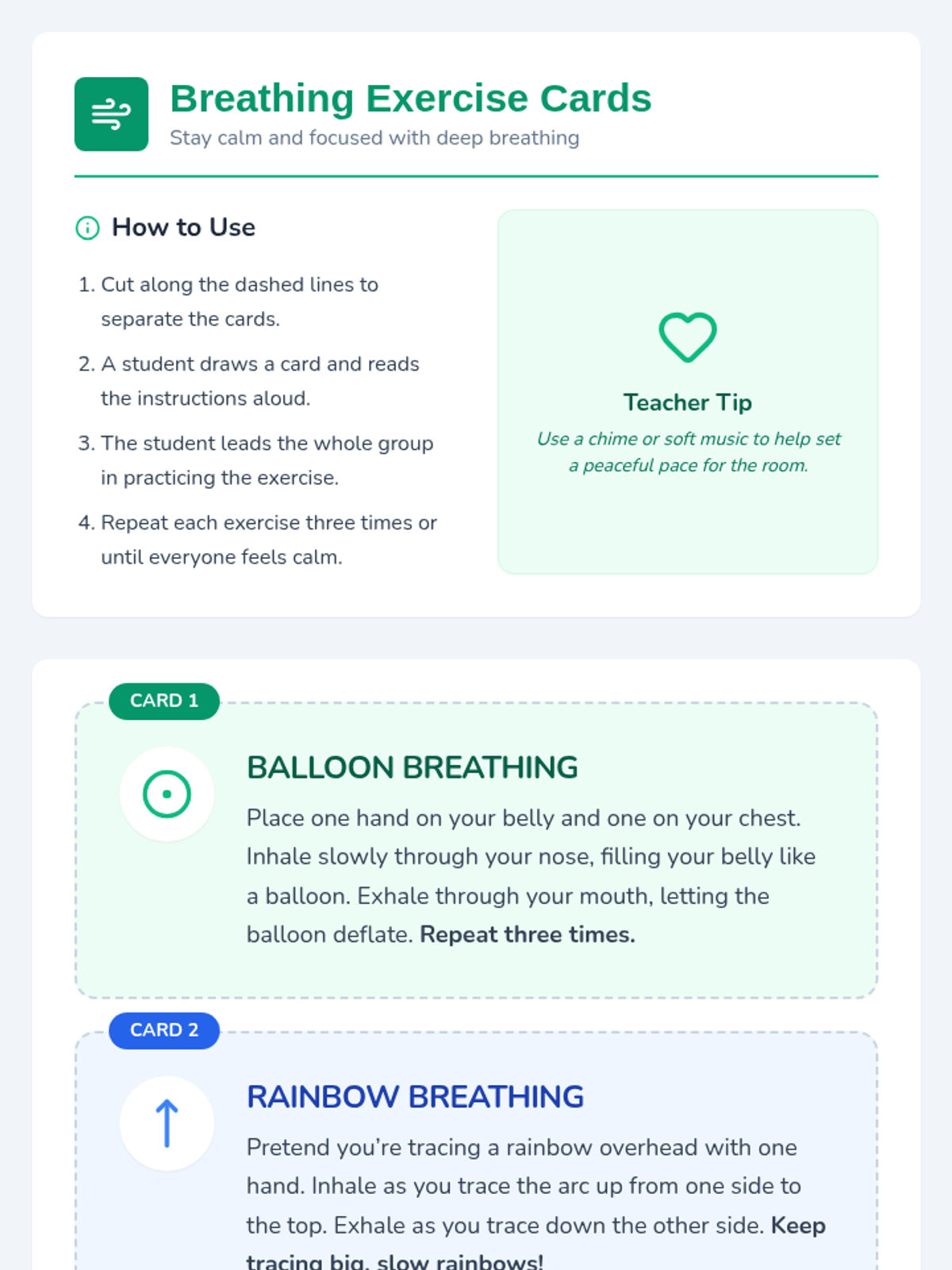 Breathing Exercise Cards
Stay calm and focused with deep breathing

How to Use

1. Cut along the dashed lines to separate the cards.
2. A student draws a card and reads the instructions aloud.
3. The student leads the whole group in practicing the exercise.
4. Repeat each exercise three times or until everyone feels calm.

Teacher Tip
Use a chime or soft music to help set a peaceful pace for the room.

CARD 1

BALLOON BREATHING

Place one hand on your belly and one on your chest. Inhale slowly through your nose, filling your belly like a balloon. Exhale through your mouth, letting the balloon deflate. Repeat three times.

CARD 2

RAINBOW BREATHING

Pretend you're tracing a rainbow overhead with one hand. Inhale as you trace the arc up from one side to the top. Exhale as you trace down the other side. Keep tracing big, slow rainbows!